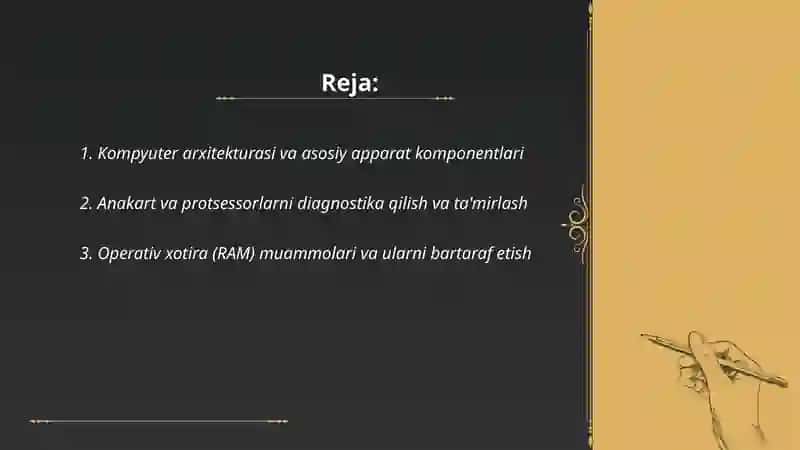 Reja:

1. Kompyuter arxitekturasi va asosiy apparat komponentlari

2. Anakart va protsessorlarni diagnostika qilish va ta'mirlash

3. Operativ xotira (RAM) muammolari va ularni bartaraf etish